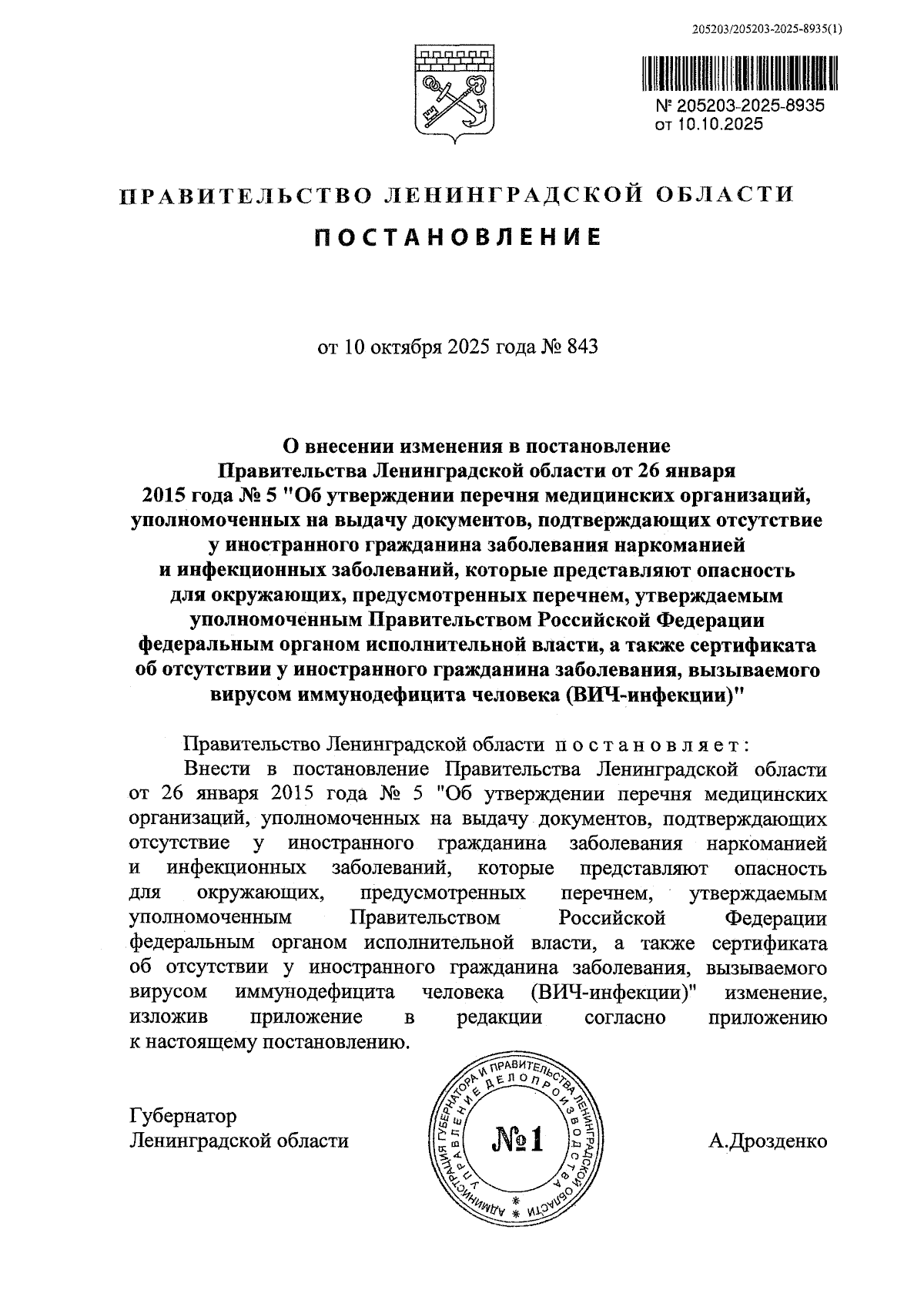 205203/205203-2025-8935(1)

№ 205203-2025-8935
от 10.10.2025

ПРАВИТЕЛЬСТВО ЛЕНИНГРАДСКОЙ ОБЛАСТИ

ПОСТАНОВЛЕНИЕ

от 10 октября 2025 года № 843

О внесении изменения в постановление Правительства Ленинградской области от 26 января 2015 года № 5 "Об утверждении перечня медицинских организаций, уполномоченных на выдачу документов, подтверждающих отсутствие у иностранного гражданина заболевания наркоманией и инфекционных заболеваний, которые представляют опасность для окружающих, предусмотренных перечнем, утверждаемым уполномоченным Правительством Российской Федерации федеральным органом исполнительной власти, а также сертификата об отсутствии у иностранного гражданина заболевания, вызываемого вирусом иммунодефицита человека (ВИЧ-инфекции)"

Правительство Ленинградской области постановляет:

Внести в постановление Правительства Ленинградской области от 26 января 2015 года № 5 "Об утверждении перечня медицинских организаций, уполномоченных на выдачу документов, подтверждающих отсутствие у иностранного гражданина заболевания наркоманией и инфекционных заболеваний, которые представляют опасность для окружающих, предусмотренных перечнем, утверждаемым уполномоченным Правительством Российской Федерации федеральным органом исполнительной власти, а также сертификата об отсутствии у иностранного гражданина заболевания, вызываемого вирусом иммунодефицита человека (ВИЧ-инфекции)" изменение, изложив приложение в редакции согласно приложению к настоящему постановлению.

Губернатор
Ленинградской области

АДМИНИСТРАЦИЯ ГУБЕРНАТОРА И ПРАВИТЕЛЬСТВА ЛЕНИНГРАДСКОЙ ОБЛАСТИ
УПРАВЛЕНИЕ ДЕЛОПРОИЗВОДСТВА
№1

А.Дрозденко